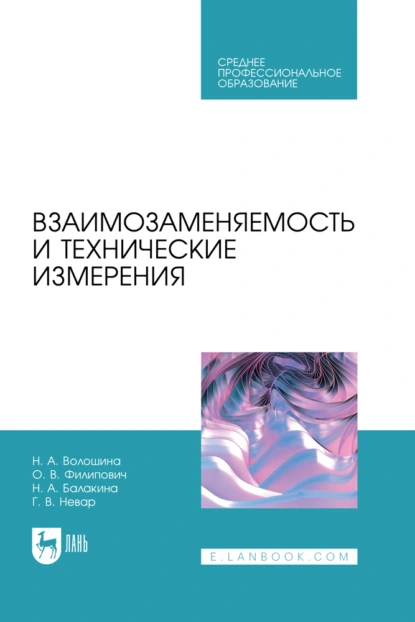 СРЕДНЕЕ ПРОФЕССИОНАЛЬНОЕ ОБРАЗОВАНИЕ

ВЗАИМОЗАМЕНЯЕМОСТЬ И ТЕХНИЧЕСКИЕ ИЗМЕРЕНИЯ

Н. А. Волошина
О. В. Филипович
Н. А. Балакина
Г. В. Невар

ЛАНЬ

E.LANBOOK.COM